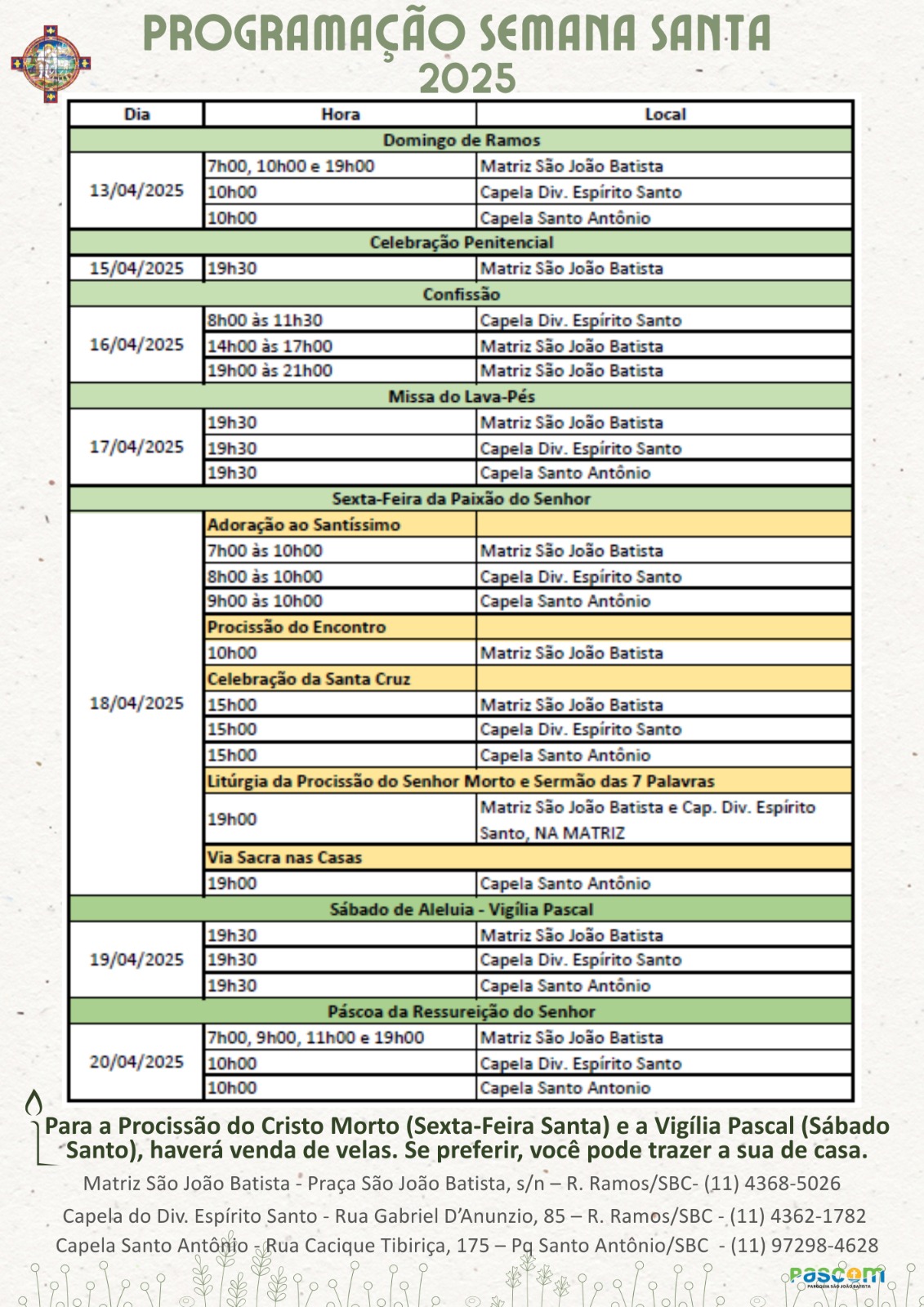 PROGRAMAÇÃO SEMANA SANTA
2025

| Dia | Hora | Local |
|---|---|---|
| Domingo de Ramos | | |
| 13/04/2025 | 7h00, 10h00 e 19h00 | Matriz São João Batista |
| | 10h00 | Capela Div. Espírito Santo |
| | 10h00 | Capela Santo Antônio |
| Celebração Penitencial | | |
| 15/04/2025 | 19h30 | Matriz São João Batista |
| Confissão | | |
| 16/04/2025 | 8h00 às 11h30 | Capela Div. Espírito Santo |
| | 14h00 às 17h00 | Matriz São João Batista |
| | 19h00 às 21h00 | Matriz São João Batista |
| Missa do Lava-Pés | | |
| 17/04/2025 | 19h30 | Matriz São João Batista |
| | 19h30 | Capela Div. Espírito Santo |
| | 19h30 | Capela Santo Antônio |
| Sexta-Feira da Paixão do Senhor | | |
| 18/04/2025 | Adoração ao Santíssimo | |
| | 7h00 às 10h00 | Matriz São João Batista |
| | 8h00 às 10h00 | Capela Div. Espírito Santo |
| | 9h00 às 10h00 | Capela Santo Antônio |
| | Procissão do Encontro | |
| | 10h00 | Matriz São João Batista |
| | Celebração da Santa Cruz | |
| | 15h00 | Matriz São João Batista |
| | 15h00 | Capela Div. Espírito Santo |
| | 15h00 | Capela Santo Antônio |
| | Litúrgia da Procissão do Senhor Morto e Sermão das 7 Palavras | |
| | 19h00 | Matriz São João Batista e Cap. Div. Espírito Santo, NA MATRIZ |
| | Via Sacra nas Casas | |
| | 19h00 | Capela Santo Antônio |
| Sábado de Aleluia - Vigília Pascal | | |
| 19/04/2025 | 19h30 | Matriz São João Batista |
| | 19h30 | Capela Div. Espírito Santo |
| | 19h30 | Capela Santo Antônio |
| Páscoa da Ressureição do Senhor | | |
| 20/04/2025 | 7h00, 9h00, 11h00 e 19h00 | Matriz São João Batista |
| | 10h00 | Capela Div. Espírito Santo |
| | 10h00 | Capela Santo Antonio |

Para a Procissão do Cristo Morto (Sexta-Feira Santa) e a Vigília Pascal (Sábado Santo), haverá venda de velas. Se preferir, você pode trazer a sua de casa.

Matriz São João Batista - Praça São João Batista, s/n – R. Ramos/SBC- (11) 4368-5026
Capela do Div. Espírito Santo - Rua Gabriel D'Anunzio, 85 – R. Ramos/SBC - (11) 4362-1782
Capela Santo Antônio - Rua Cacique Tibiriça, 175 – Pq Santo Antônio/SBC - (11) 97298-4628

PASCOM
PARÓQUIA SÃO JOÃO BATISTA